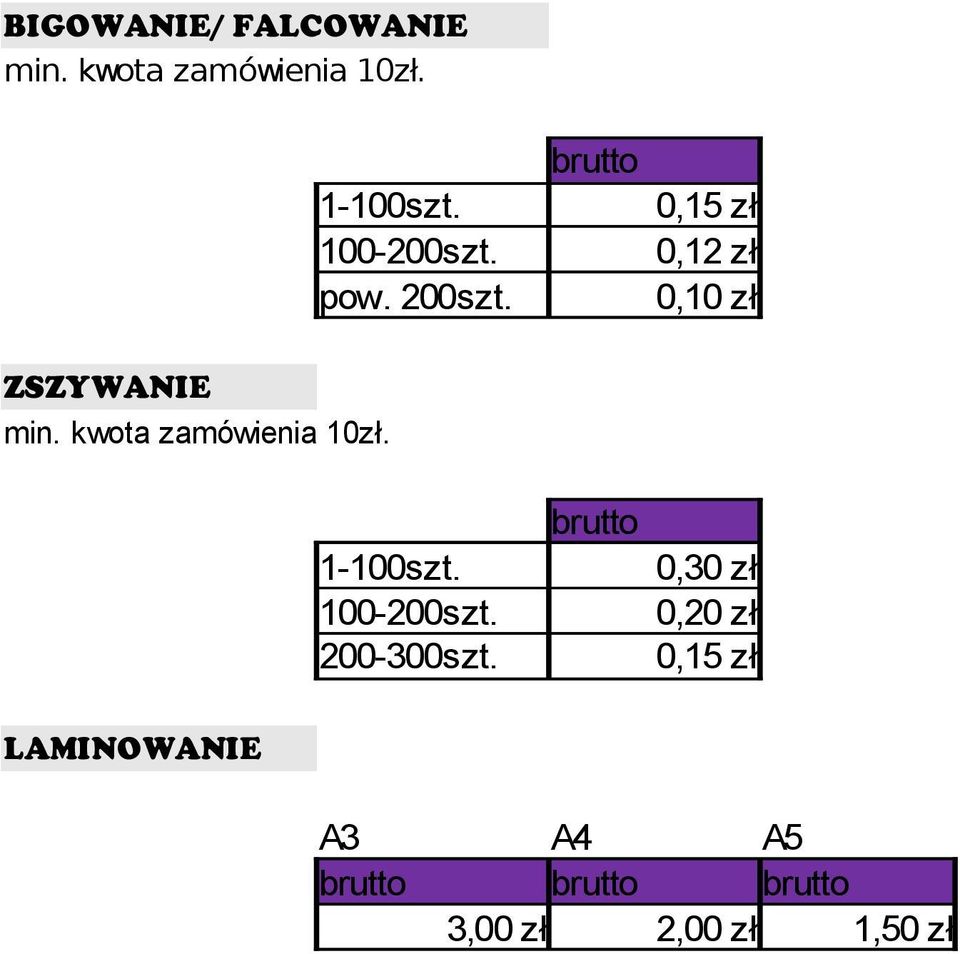 BIGOWANIE/ FALCOWANIE
min. kwota zamówienia 10zł.

| | brutto |
|---|---|
| 1-100szt. | 0,15 zł |
| 100-200szt. | 0,12 zł |
| pow. 200szt. | 0,10 zł |

ZSZYWANIE
min. kwota zamówienia 10zł.

| | brutto |
|---|---|
| 1-100szt. | 0,30 zł |
| 100-200szt. | 0,20 zł |
| 200-300szt. | 0,15 zł |

LAMINOWANIE

| A3 | A4 | A5 |
|---|---|---|
| brutto | brutto | brutto |
| 3,00 zł | 2,00 zł | 1,50 zł |